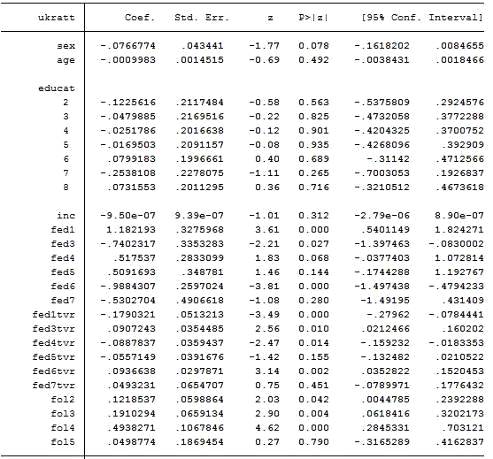 | ukratt | Coef. | Std. Err. | z | P>\|z\| | [95% Conf. | Interval] |
|---|---|---|---|---|---|---|
| sex | -.0766774 | .043441 | -1.77 | 0.078 | -.1618202 | .0084655 |
| age | -.0009983 | .0014515 | -0.69 | 0.492 | -.0038431 | .0018466 |
| educat | | | | | | |
| 2 | -.1225616 | .2117484 | -0.58 | 0.563 | -.5375809 | .2924576 |
| 3 | -.0479885 | .2169516 | -0.22 | 0.825 | -.4732058 | .3772288 |
| 4 | -.0251786 | .2016638 | -0.12 | 0.901 | -.4204325 | .3700752 |
| 5 | -.0169503 | .2091157 | -0.08 | 0.935 | -.4268096 | .392909 |
| 6 | .0799183 | .1996661 | 0.40 | 0.689 | -.31142 | .4712566 |
| 7 | -.2538108 | .2278075 | -1.11 | 0.265 | -.7003053 | .1926837 |
| 8 | .0731553 | .2011295 | 0.36 | 0.716 | -.3210512 | .4673618 |
| inc | -9.50e-07 | 9.39e-07 | -1.01 | 0.312 | -2.79e-06 | 8.90e-07 |
| fed1 | 1.182193 | .3275968 | 3.61 | 0.000 | .5401149 | 1.824271 |
| fed3 | -.7402317 | .3353283 | -2.21 | 0.027 | -1.397463 | -.0830002 |
| fed4 | .517537 | .2833099 | 1.83 | 0.068 | -.0377403 | 1.072814 |
| fed5 | .5091693 | .348781 | 1.46 | 0.144 | -.1744288 | 1.192767 |
| fed6 | -.9884307 | .2597024 | -3.81 | 0.000 | -1.497438 | -.4794233 |
| fed7 | -.5302704 | .4906618 | -1.08 | 0.280 | -1.49195 | .431409 |
| fed1tvr | -.1790321 | .0513213 | -3.49 | 0.000 | -.27962 | -.0784441 |
| fed3tvr | .0907243 | .0354485 | 2.56 | 0.010 | .0212466 | .160202 |
| fed4tvr | -.0887837 | .0359437 | -2.47 | 0.014 | -.159232 | -.0183353 |
| fed5tvr | -.0557149 | .0391676 | -1.42 | 0.155 | -.132482 | .0210522 |
| fed6tvr | .0936638 | .0297871 | 3.14 | 0.002 | .0352822 | .1520453 |
| fed7tvr | .0493231 | .0654707 | 0.75 | 0.451 | -.0789971 | .1776432 |
| fol2 | .1218537 | .0598864 | 2.03 | 0.042 | .0044785 | .2392288 |
| fol3 | .1910294 | .0659134 | 2.90 | 0.004 | .0618416 | .3202173 |
| fol4 | .4938271 | .1067846 | 4.62 | 0.000 | .2845331 | .703121 |
| fol5 | .0498774 | .1869454 | 0.27 | 0.790 | -.3165289 | .4162837 |